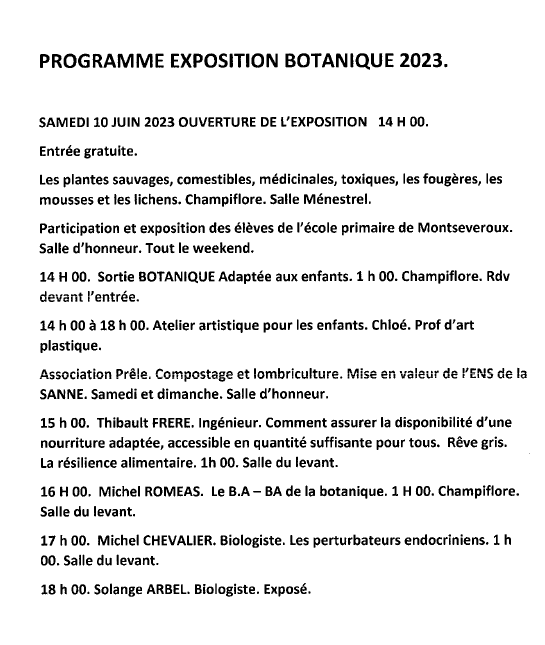 PROGRAMME EXPOSITION BOTANIQUE 2023.

SAMEDI 10 JUIN 2023 OUVERTURE DE L'EXPOSITION 14 H 00.

Entrée gratuite.

Les plantes sauvages, comestibles, médicinales, toxiques, les fougères, les mousses et les lichens. Champiflore. Salle Ménestrel.

Participation et exposition des élèves de l'école primaire de Montseveroux. Salle d'honneur. Tout le weekend.

14 H 00. Sortie BOTANIQUE Adaptée aux enfants. 1 h 00. Champiflore. Rdv devant l'entrée.

14 h 00 à 18 h 00. Atelier artistique pour les enfants. Chloé. Prof d'art plastique.

Association Prêle. Compostage et lombriculture. Mise en valeur de l'ENS de la SANNE. Samedi et dimanche. Salle d'honneur.

15 h 00. Thibault FRERE. Ingénieur. Comment assurer la disponibilité d'une nourriture adaptée, accessible en quantité suffisante pour tous. Rêve gris. La résilience alimentaire. 1h 00. Salle du levant.

16 H 00. Michel ROMEAS. Le B.A – BA de la botanique. 1 H 00. Champiflore. Salle du levant.

17 h 00. Michel CHEVALIER. Biologiste. Les perturbateurs endocriniens. 1 h 00. Salle du levant.

18 h 00. Solange ARBEL. Biologiste. Exposé.